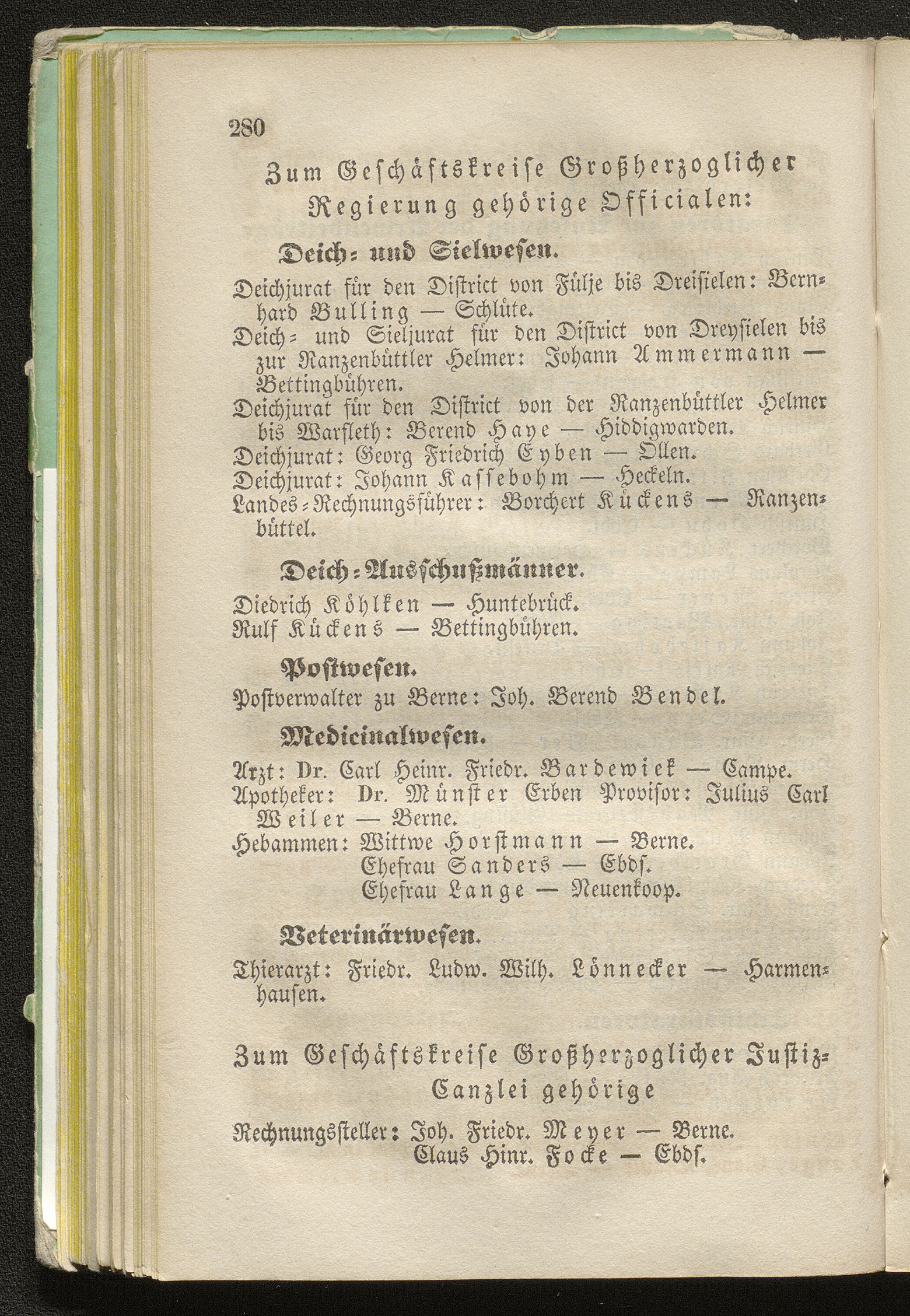 280

Zum Geschäftskreise Großherzoglicher Regierung gehörige Officialen:

Deich- und Sielwesen.

Deichjurat für den District von Fülje bis Dreisielen: Bernhard Bulling — Schlüte.
Deich- und Sieljurat für den District von Dreysielen bis zur Ranzenbüttler Helmer: Johann Ammermann — Bettingbühren.
Deichjurat für den District von der Ranzenbüttler Helmer bis Warfleth: Berend Haye — Hiddigwarden.
Deichjurat: Georg Friedrich Eyben — Ollen.
Deichjurat: Johann Kassebohm — Heckeln.
Landes-Rechnungsführer: Borchert Kückens — Ranzenbüttel.

Deich-Ausschußmänner.

Diedrich Köhlken — Huntebrück.
Rulf Kückens — Bettingbühren.

Postwesen.

Postverwalter zu Berne: Joh. Berend Bendel.

Medicinalwesen.

Arzt: Dr. Carl Heinr. Friedr. Bardewiek — Campe.
Apotheker: Dr. Münster Erben Provisor: Julius Carl Weiler — Berne.
Hebammen: Wittwe Horstmann — Berne.
Ehefrau Sanders — Ebds.
Ehefrau Lange — Neuenkoop.

Veterinärwesen.

Thierarzt: Friedr. Ludw. Wilh. Lönnecker — Harmenhausen.

Zum Geschäftskreise Großherzoglicher Justiz-Canzlei gehörige

Rechnungssteller: Joh. Friedr. Meyer — Berne.
Claus Hinr. Focke — Ebds.